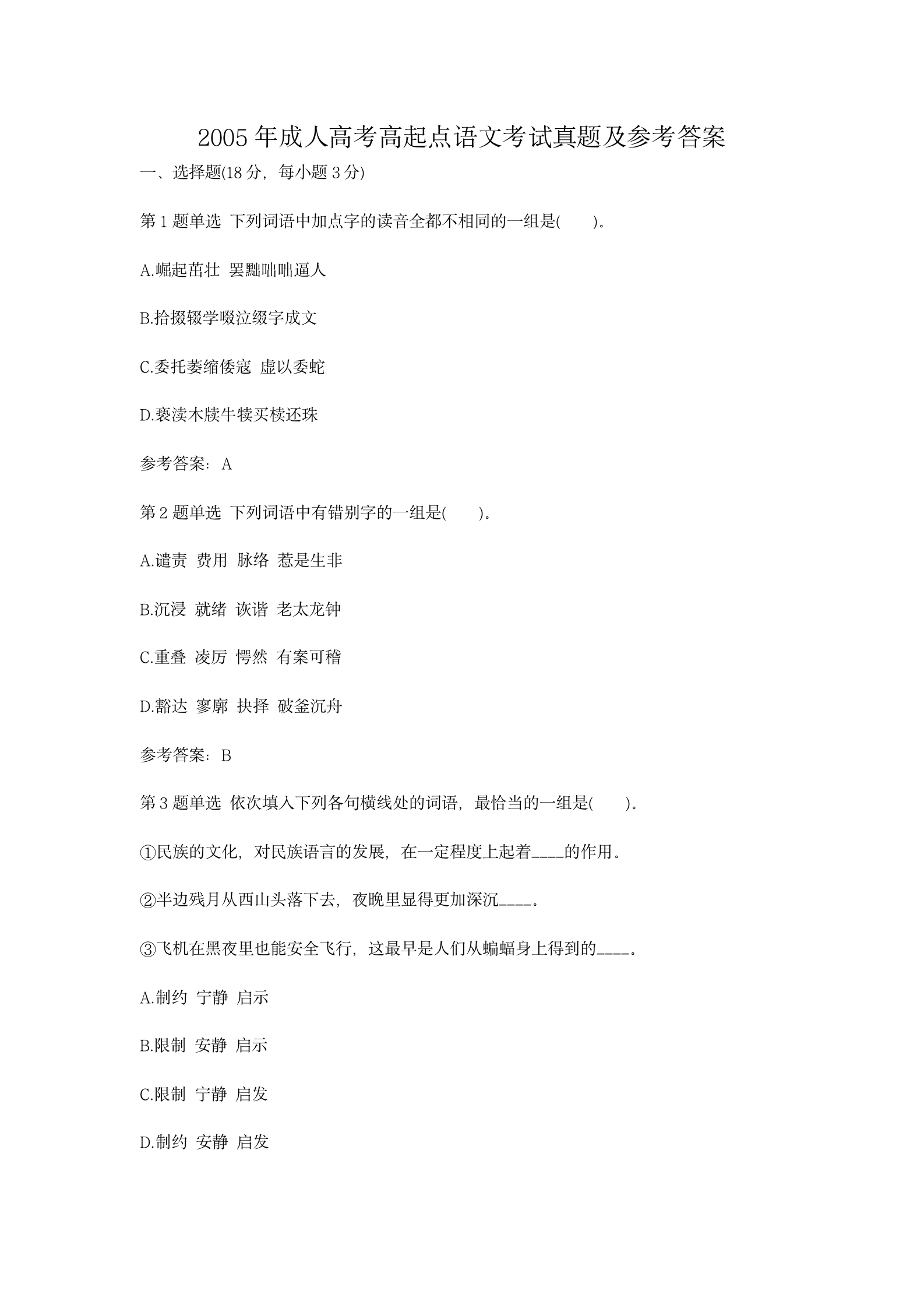 2005 年成人高考高起点语文考试真题及参考答案

一、选择题(18 分，每小题 3 分)

第 1 题单选 下列词语中加点字的读音全都不相同的一组是(　　)。

A.崛起茁壮 罢黜咄咄逼人

B.拾掇辍学啜泣缀字成文

C.委托萎缩倭寇 虚以委蛇

D.亵渎木牍牛犊买椟还珠

参考答案：A

第 2 题单选 下列词语中有错别字的一组是(　　)。

A.谴责 费用 脉络 惹是生非

B.沉浸 就绪 诙谐 老太龙钟

C.重叠 凌厉 愕然 有案可稽

D.豁达 寥廓 抉择 破釜沉舟

参考答案：B

第 3 题单选 依次填入下列各句横线处的词语，最恰当的一组是(　　)。

①民族的文化，对民族语言的发展，在一定程度上起着____的作用。

②半边残月从西山头落下去，夜晚里显得更加深沉____。

③飞机在黑夜里也能安全飞行，这最早是人们从蝙蝠身上得到的____。

A.制约 宁静 启示

B.限制 安静 启示

C.限制 宁静 启发

D.制约 安静 启发